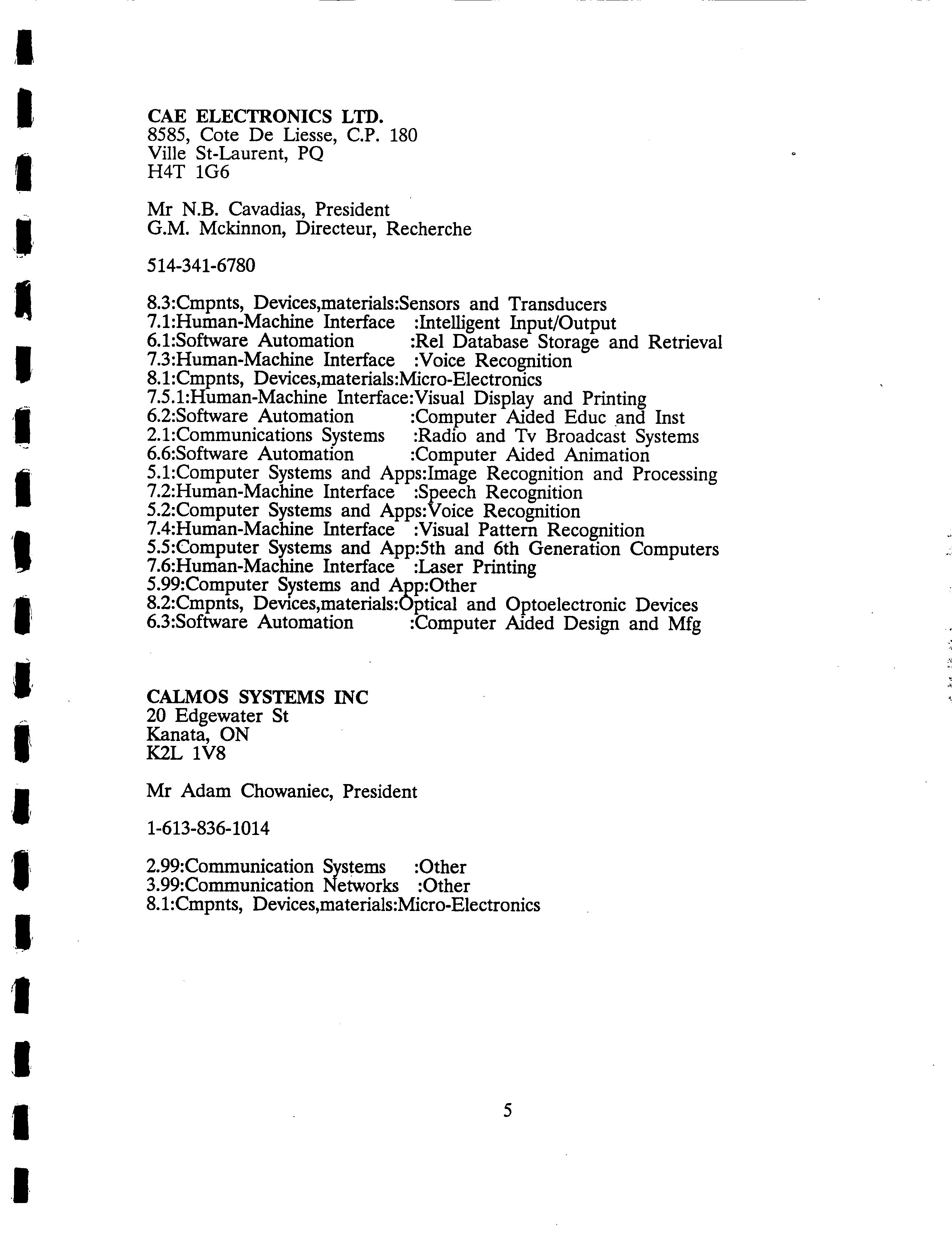 CAE ELECTRONICS LTD.
8585, Cote De Liesse, C.P. 180
Ville St-Laurent, PQ
H4T 1G6

Mr N.B. Cavadias, President
G.M. Mckinnon, Directeur, Recherche

514-341-6780

8.3:Cmpnts, Devices,materials:Sensors and Transducers
7.1:Human-Machine Interface :Intelligent Input/Output
6.1:Software Automation :Rel Database Storage and Retrieval
7.3:Human-Machine Interface :Voice Recognition
8.1:Cmpnts, Devices,materials:Micro-Electronics
7.5.1:Human-Machine Interface:Visual Display and Printing
6.2:Software Automation :Computer Aided Educ and Inst
2.1:Communications Systems :Radio and Tv Broadcast Systems
6.6:Software Automation :Computer Aided Animation
5.1:Computer Systems and Apps:Image Recognition and Processing
7.2:Human-Machine Interface :Speech Recognition
5.2:Computer Systems and Apps:Voice Recognition
7.4:Human-Machine Interface :Visual Pattern Recognition
5.5:Computer Systems and App:5th and 6th Generation Computers
7.6:Human-Machine Interface :Laser Printing
5.99:Computer Systems and App:Other
8.2:Cmpnts, Devices,materials:Optical and Optoelectronic Devices
6.3:Software Automation :Computer Aided Design and Mfg

CALMOS SYSTEMS INC
20 Edgewater St
Kanata, ON
K2L 1V8

Mr Adam Chowaniec, President

1-613-836-1014

2.99:Communication Systems :Other
3.99:Communication Networks :Other
8.1:Cmpnts, Devices,materials:Micro-Electronics

5